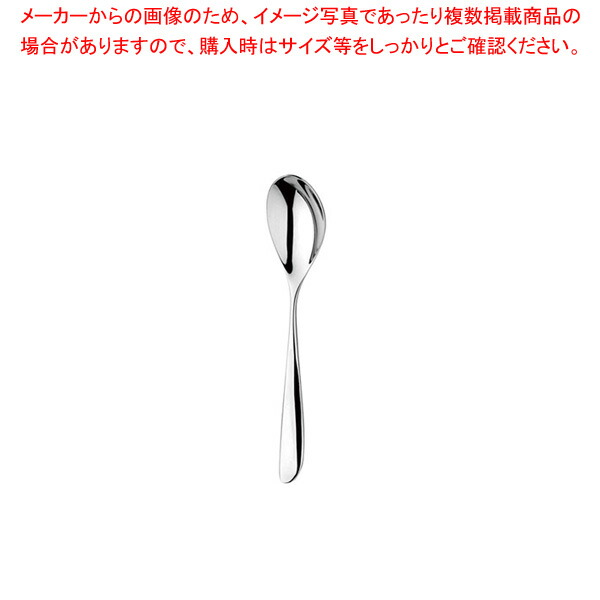 メーカーからの画像のため、イメージ写真であったり複数掲載商品の場合がありますので、購入時はサイズ等をしっかりとご確認ください。